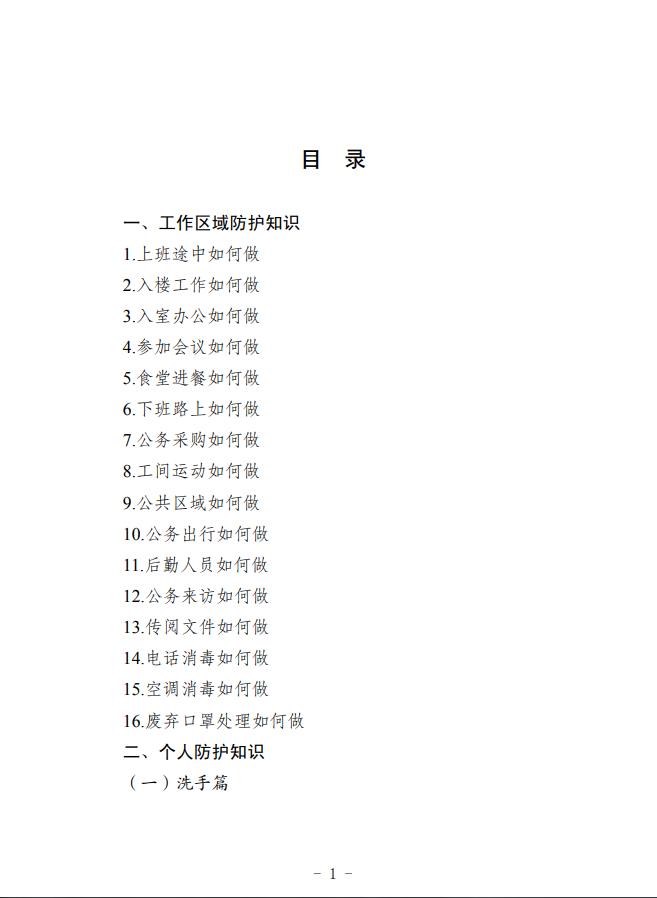 目　录

一、工作区域防护知识

1.上班途中如何做

2.入楼工作如何做

3.入室办公如何做

4.参加会议如何做

5.食堂进餐如何做

6.下班路上如何做

7.公务采购如何做

8.工间运动如何做

9.公共区域如何做

10.公务出行如何做

11.后勤人员如何做

12.公务来访如何做

13.传阅文件如何做

14.电话消毒如何做

15.空调消毒如何做

16.废弃口罩处理如何做

二、个人防护知识

（一）洗手篇

- 1 -